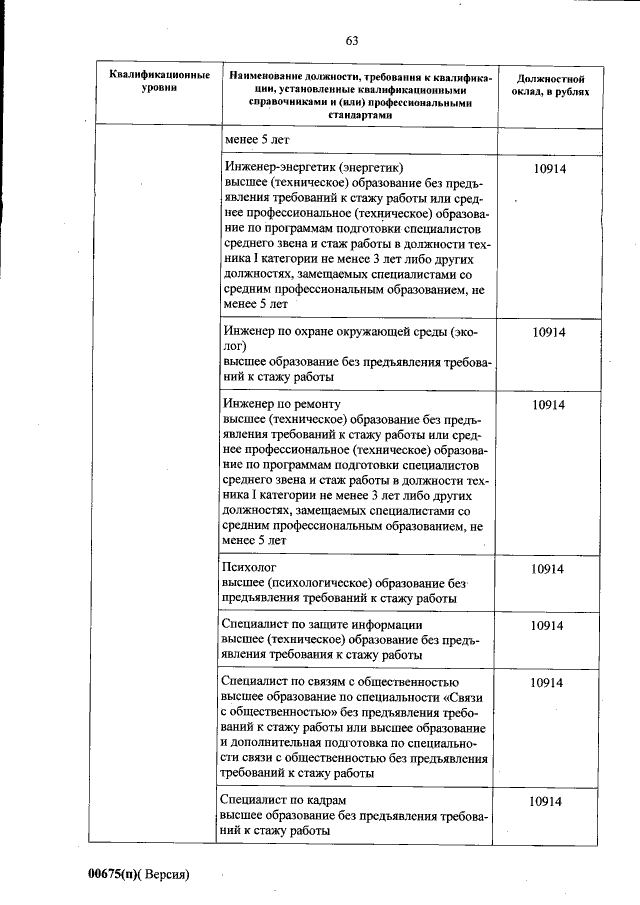 63

| Квалификационные уровни | Наименование должности, требования к квалификации, установленные квалификационными справочниками и (или) профессиональными стандартами | Должностной оклад, в рублях |
|---|---|---|
| | менее 5 лет | |
| | Инженер-энергетик (энергетик) высшее (техническое) образование без предъявления требований к стажу работы или среднее профессиональное (техническое) образование по программам подготовки специалистов среднего звена и стаж работы в должности техника I категории не менее 3 лет либо других должностях, замещаемых специалистами со средним профессиональным образованием, не менее 5 лет | 10914 |
| | Инженер по охране окружающей среды (эколог) высшее образование без предъявления требований к стажу работы | 10914 |
| | Инженер по ремонту высшее (техническое) образование без предъявления требований к стажу работы или среднее профессиональное (техническое) образование по программам подготовки специалистов среднего звена и стаж работы в должности техника I категории не менее 3 лет либо других должностях, замещаемых специалистами со средним профессиональным образованием, не менее 5 лет | 10914 |
| | Психолог высшее (психологическое) образование без предъявления требований к стажу работы | 10914 |
| | Специалист по защите информации высшее (техническое) образование без предъявления требования к стажу работы | 10914 |
| | Специалист по связям с общественностью высшее образование по специальности «Связи с общественностью» без предъявления требований к стажу работы или высшее образование и дополнительная подготовка по специальности связи с общественностью без предъявления требований к стажу работы | 10914 |
| | Специалист по кадрам высшее образование без предъявления требований к стажу работы | 10914 |

00675(п)( Версия)